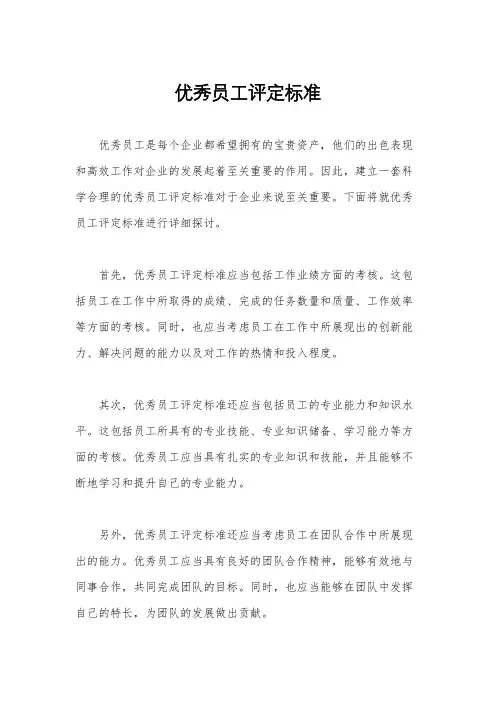 优秀员工评定标准

优秀员工是每个企业都希望拥有的宝贵资产，他们的出色表现和高效工作对企业的发展起着至关重要的作用。因此，建立一套科学合理的优秀员工评定标准对于企业来说至关重要。下面将就优秀员工评定标准进行详细探讨。

首先，优秀员工评定标准应当包括工作业绩方面的考核。这包括员工在工作中所取得的成绩、完成的任务数量和质量、工作效率等方面的考核。同时，也应当考虑员工在工作中所展现出的创新能力、解决问题的能力以及对工作的热情和投入程度。

其次，优秀员工评定标准还应当包括员工的专业能力和知识水平。这包括员工所具有的专业技能、专业知识储备、学习能力等方面的考核。优秀员工应当具有扎实的专业知识和技能，并且能够不断地学习和提升自己的专业能力。

另外，优秀员工评定标准还应当考虑员工在团队合作中所展现出的能力。优秀员工应当具有良好的团队合作精神，能够有效地与同事合作，共同完成团队的目标。同时，也应当能够在团队中发挥自己的特长，为团队的发展做出贡献。